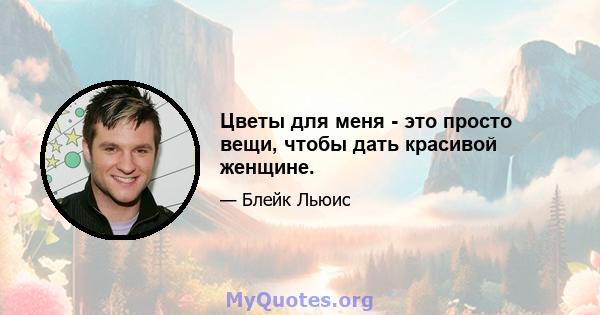 Цветы для меня - это просто вещи, чтобы дать красивой женщине.

— Блейк Льюис

MyQuotes.org